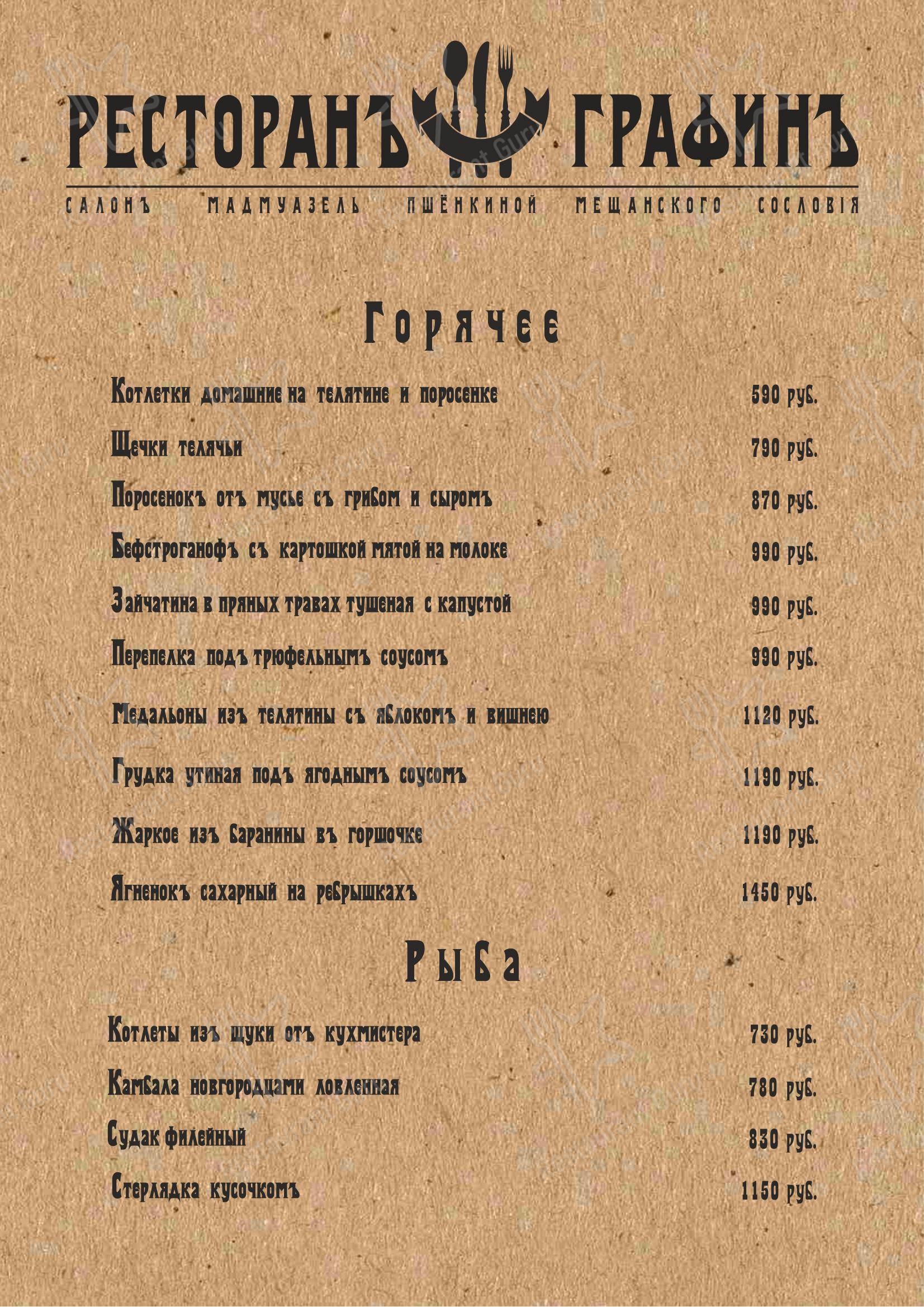 РЕСТОРАНЪ ГРАФИНЪ

САЛОНЪ МАДМУАЗЕЛЬ ПШЁНКИНОЙ МЕЩАНСКОГО СОСЛОВІЯ

Горячее

Котлетки домашние на телятине и поросенке 590 руб.

Щечки телячьи 790 руб.

Поросенокъ отъ мусье съ грибом и сыромъ 870 руб.

Бефстроганофъ съ картошкой мятой на молоке 990 руб.

Зайчатина в пряных травах тушеная с капустой 990 руб.

Перепелка подъ трюфельнымъ соусомъ 990 руб.

Медальоны изъ телятины съ яблокомъ и вишнею 1120 руб.

Грудка утиная подъ ягоднымъ соусомъ 1190 руб.

Жаркое изъ баранины въ горшочке 1190 руб.

Ягненокъ сахарный на ребрышкахъ 1450 руб.

Рыба

Котлеты изъ щуки отъ кухмистера 730 руб.

Камбала новгородцами ловленная 780 руб.

Судак филейный 830 руб.

Стерлядка кусочкомъ 1150 руб.